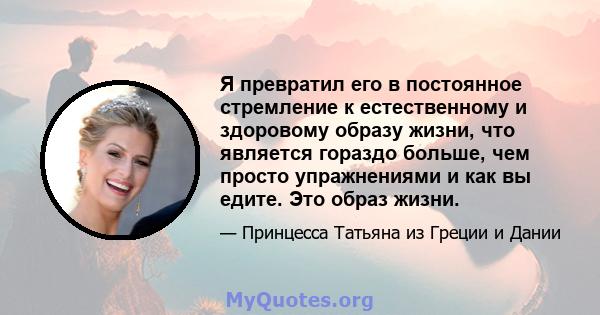 Я превратил его в постоянное стремление к естественному и здоровому образу жизни, что является гораздо больше, чем просто упражнениями и как вы едите. Это образ жизни.

— Принцесса Татьяна из Греции и Дании

MyQuotes.org